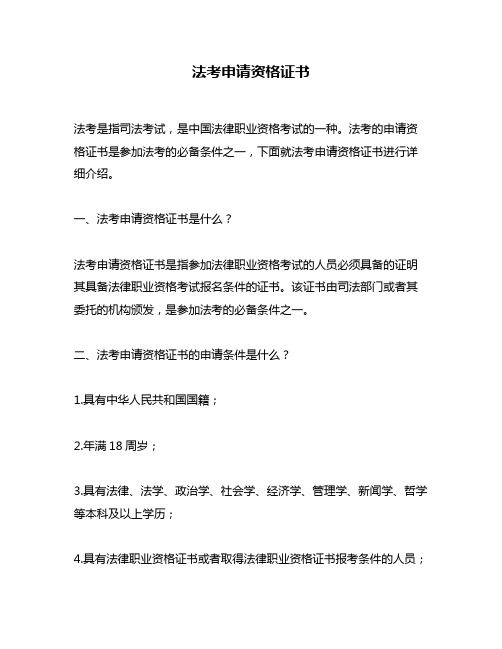 法考申请资格证书

法考是指司法考试，是中国法律职业资格考试的一种。法考的申请资格证书是参加法考的必备条件之一，下面就法考申请资格证书进行详细介绍。

一、法考申请资格证书是什么？

法考申请资格证书是指参加法律职业资格考试的人员必须具备的证明其具备法律职业资格考试报名条件的证书。该证书由司法部门或者其委托的机构颁发，是参加法考的必备条件之一。

二、法考申请资格证书的申请条件是什么？

1.具有中华人民共和国国籍；

2.年满 18 周岁；

3.具有法律、法学、政治学、社会学、经济学、管理学、新闻学、哲学等本科及以上学历；

4.具有法律职业资格证书或者取得法律职业资格证书报考条件的人员；